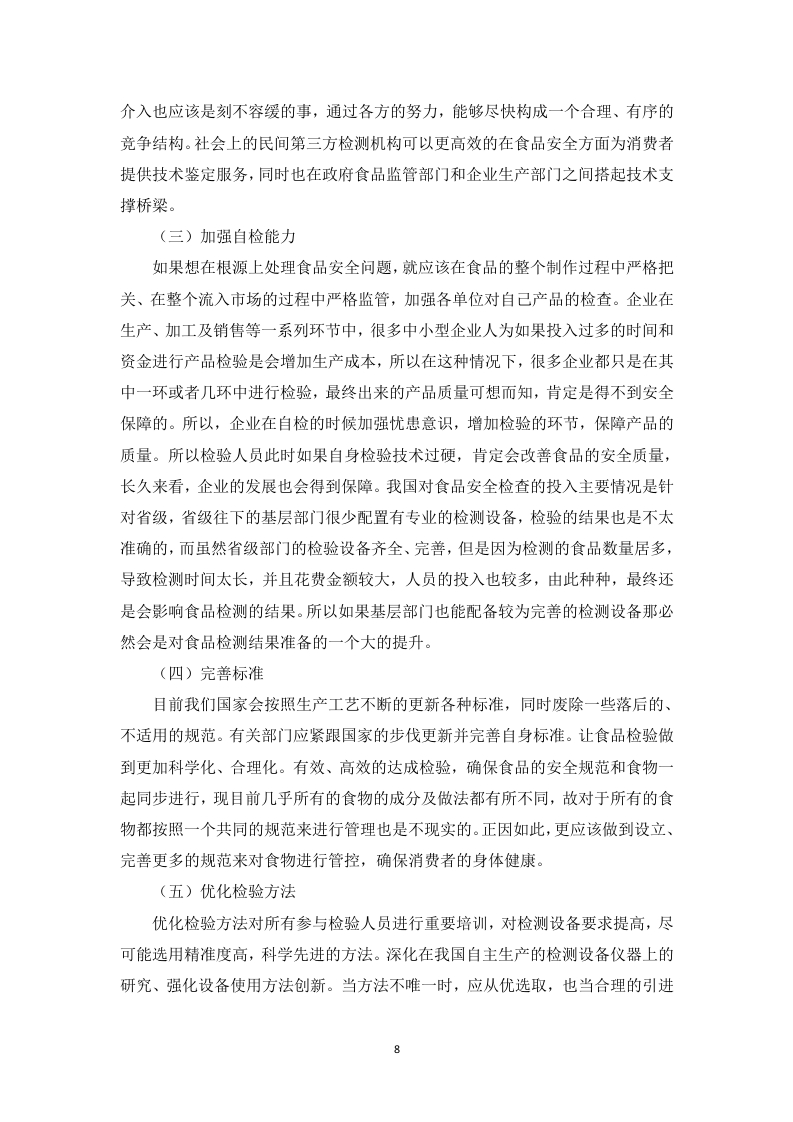 介入也应该是刻不容缓的事，通过各方的努力，能够尽快构成一个合理、有序的竞争结构。社会上的民间第三方检测机构可以更高效的在食品安全方面为消费者提供技术鉴定服务，同时也在政府食品监管部门和企业生产部门之间搭起技术支撑桥梁。

（三）加强自检能力

如果想在根源上处理食品安全问题，就应该在食品的整个制作过程中严格把关、在整个流入市场的过程中严格监管，加强各单位对自己产品的检查。企业在生产、加工及销售等一系列环节中，很多中小型企业人为如果投入过多的时间和资金进行产品检验是会增加生产成本，所以在这种情况下，很多企业都只是在其中一环或者几环中进行检验，最终出来的产品质量可想而知，肯定是得不到安全保障的。所以，企业在自检的时候加强忧患意识，增加检验的环节，保障产品的质量。所以检验人员此时如果自身检验技术过硬，肯定会改善食品的安全质量，长久来看，企业的发展也会得到保障。我国对食品安全检查的投入主要情况是针对省级，省级往下的基层部门很少配置有专业的检测设备，检验的结果也是不太准确的，而虽然省级部门的检验设备齐全、完善，但是因为检测的食品数量居多，导致检测时间太长，并且花费金额较大，人员的投入也较多，由此种种，最终还是会影响食品检测的结果。所以如果基层部门也能配备较为完善的检测设备那必然会是对食品检测结果准备的一个大的提升。

（四）完善标准

目前我们国家会按照生产工艺不断的更新各种标准，同时废除一些落后的、不适用的规范。有关部门应紧跟国家的步伐更新并完善自身标准。让食品检验做到更加科学化、合理化。有效、高效的达成检验，确保食品的安全规范和食物一起同步进行，现目前几乎所有的食物的成分及做法都有所不同，故对于所有的食物都按照一个共同的规范来进行管理也是不现实的。正因如此，更应该做到设立、完善更多的规范来对食物进行管控，确保消费者的身体健康。

（五）优化检验方法

优化检验方法对所有参与检验人员进行重要培训，对检测设备要求提高，尽可能选用精准度高，科学先进的方法。深化在我国自主生产的检测设备仪器上的研究、强化设备使用方法创新。当方法不唯一时，应从优选取，也当合理的引进

8